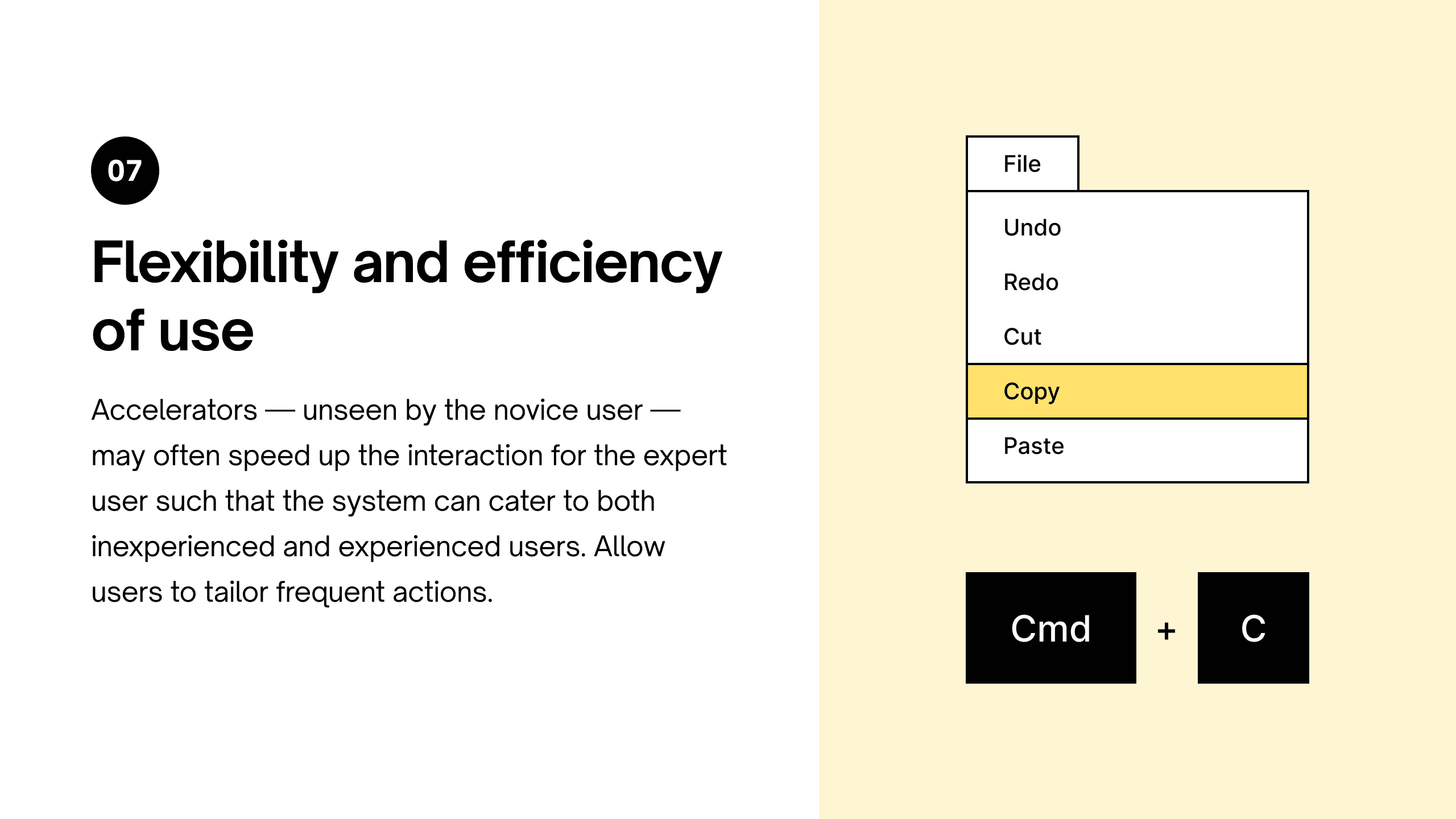 07

Flexibility and efficiency of use

Accelerators — unseen by the novice user — may often speed up the interaction for the expert user such that the system can cater to both inexperienced and experienced users. Allow users to tailor frequent actions.

File

Undo

Redo

Cut

Copy

Paste

Cmd + C